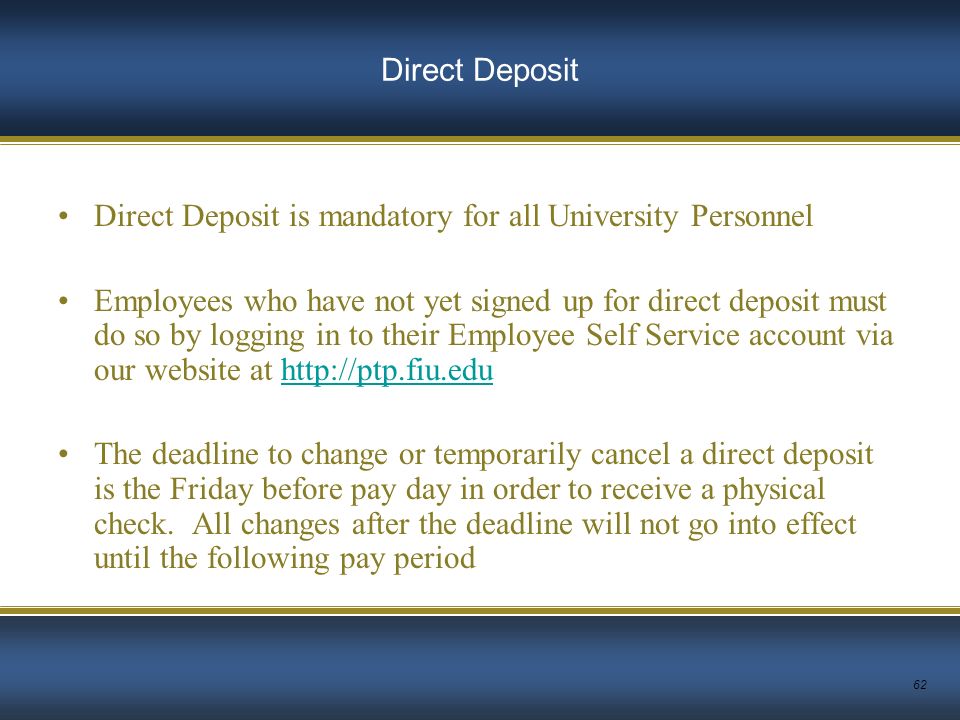 Direct Deposit

• Direct Deposit is mandatory for all University Personnel

• Employees who have not yet signed up for direct deposit must do so by logging in to their Employee Self Service account via our website at http://ptp.fiu.edu

• The deadline to change or temporarily cancel a direct deposit is the Friday before pay day in order to receive a physical check. All changes after the deadline will not go into effect until the following pay period

62